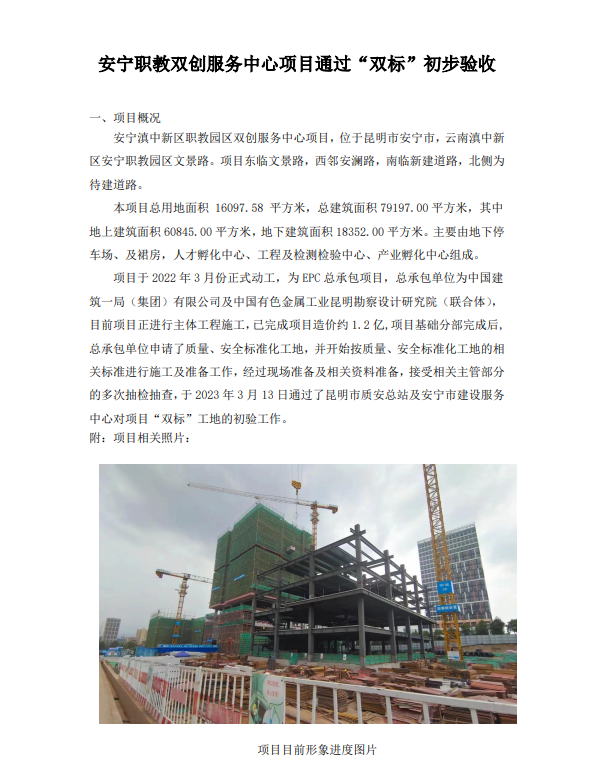 安宁职教双创服务中心项目通过“双标”初步验收

一、项目概况

安宁滇中新区职教园区双创服务中心项目，位于昆明市安宁市，云南滇中新区安宁职教园区文景路。项目东临文景路，西邻安澜路，南临新建道路，北侧为待建道路。

本项目总用地面积16097.58平方米，总建筑面积79197.00平方米，其中地上建筑面积60845.00平方米，地下建筑面积18352.00平方米。主要由地下停车场、及裙房，人才孵化中心、工程及检测检验中心、产业孵化中心组成。

项目于2022年3月份正式动工，为EPC总承包项目，总承包单位为中国建筑一局（集团）有限公司及中国有色金属工业昆明勘察设计研究院（联合体），目前项目正进行主体工程施工，已完成项目造价约1.2亿，项目基础分部完成后，总承包单位申请了质量、安全标准化工地，并开始按质量、安全标准化工地的相关标准进行施工及准备工作，经过现场准备及相关资料准备，接受相关主管部分的多次抽检抽查，于2023年3月13日通过了昆明市质安总站及安宁市建设服务中心对项目“双标”工地的初验工作。

附：项目相关照片：

项目目前形象进度图片